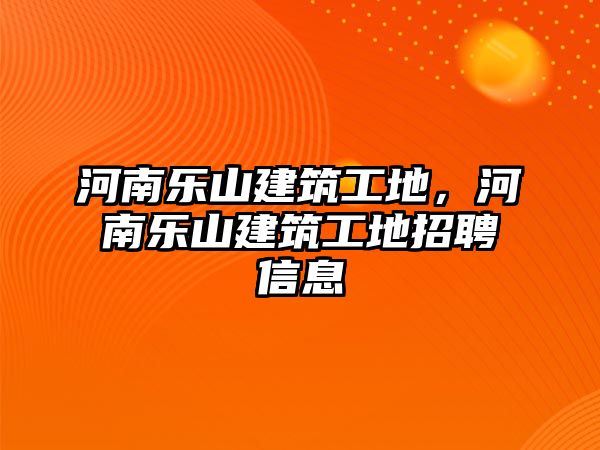 河南乐山建筑工地，河南乐山建筑工地招聘信息